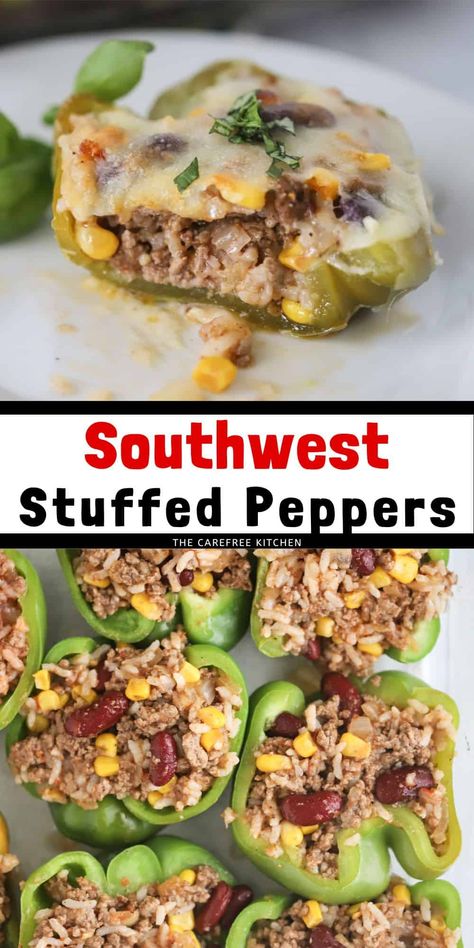 Southwest
Stuffed Peppers
THE CAREFREE KITCHEN